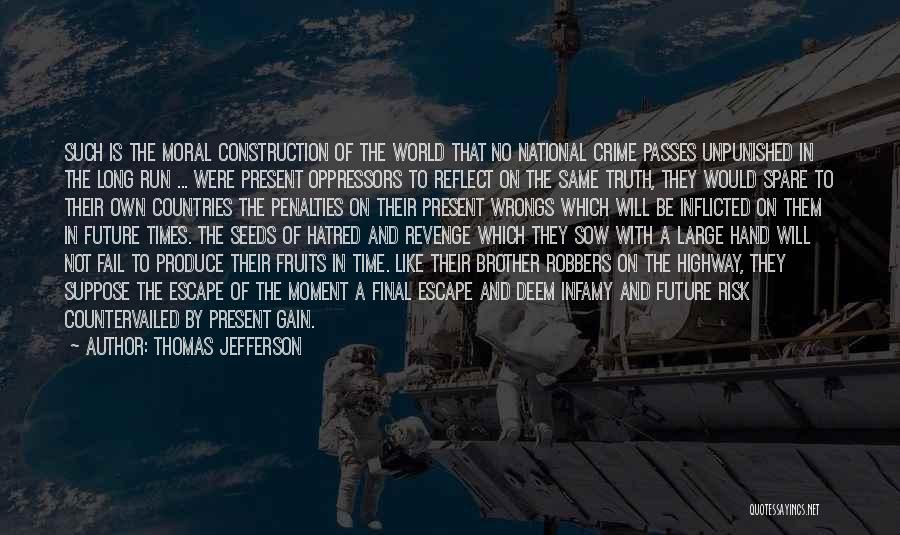 SUCH IS THE MORAL CONSTRUCTION OF THE WORLD THAT NO NATIONAL CRIME PASSES UNPUNISHED IN THE LONG RUN ... WERE PRESENT OPPRESSORS TO REFLECT ON THE SAME TRUTH, THEY WOULD SPARE TO THEIR OWN COUNTRIES THE PENALTIES ON THEIR PRESENT WRONGS WHICH WILL BE INFLICTED ON THEM IN FUTURE TIMES. THE SEEDS OF HATRED AND REVENGE WHICH THEY SOW WITH A LARGE HAND WILL NOT FAIL TO PRODUCE THEIR FRUITS IN TIME. LIKE THEIR BROTHER ROBBERS ON THE HIGHWAY, THEY SUPPOSE THE ESCAPE OF THE MOMENT A FINAL ESCAPE AND DEEM INFAMY AND FUTURE RISK COUNTERVAILED BY PRESENT GAIN.
~ AUTHOR: THOMAS JEFFERSON

QUOTESSAYINGS.NET